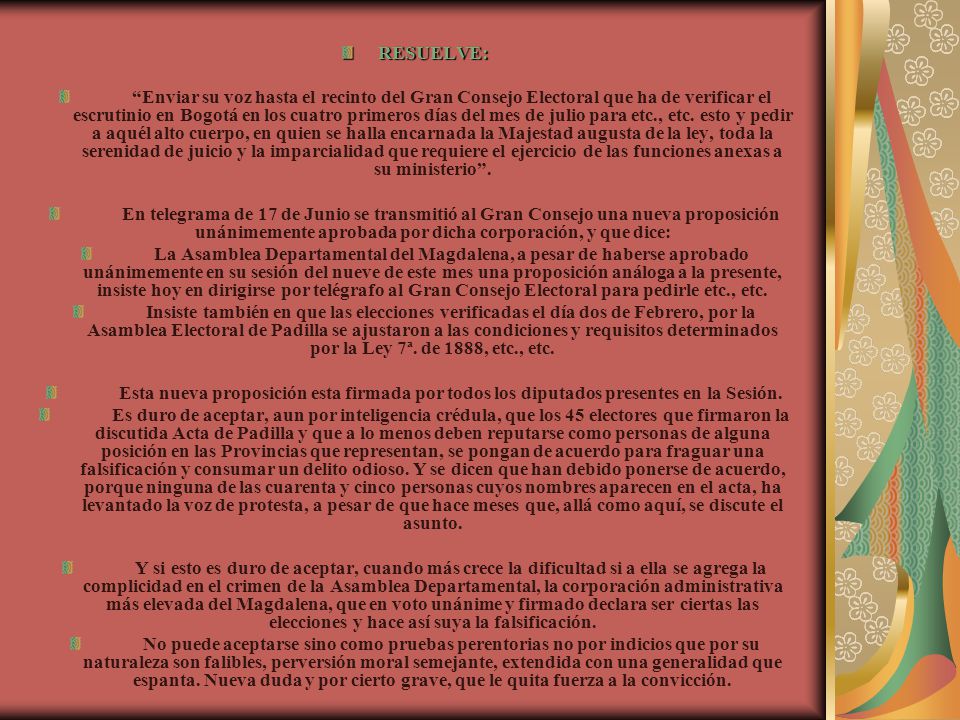 RESUELVE:

“Enviar su voz hasta el recinto del Gran Consejo Electoral que ha de verificar el escrutinio en Bogotá en los cuatro primeros días del mes de julio para etc., etc. esto y pedir a aquél alto cuerpo, en quien se halla encarnada la Majestad augusta de la ley, toda la serenidad de juicio y la imparcialidad que requiere el ejercicio de las funciones anexas a su ministerio”.

En telegrama de 17 de Junio se transmitió al Gran Consejo una nueva proposición unánimemente aprobada por dicha corporación, y que dice:

La Asamblea Departamental del Magdalena, a pesar de haberse aprobado unánimemente en su sesión del nueve de este mes una proposición análoga a la presente, insiste hoy en dirigirse por telégrafo al Gran Consejo Electoral para pedirle etc., etc.

Insiste también en que las elecciones verificadas el día dos de Febrero, por la Asamblea Electoral de Padilla se ajustaron a las condiciones y requisitos determinados por la Ley 7ª. de 1888, etc., etc.

Esta nueva proposición esta firmada por todos los diputados presentes en la Sesión.

Es duro de aceptar, aun por inteligencia crédula, que los 45 electores que firmaron la discutida Acta de Padilla y que a lo menos deben reputarse como personas de alguna posición en las Provincias que representan, se pongan de acuerdo para fraguar una falsificación y consumar un delito odioso. Y se dicen que han debido ponerse de acuerdo, porque ninguna de las cuarenta y cinco personas cuyos nombres aparecen en el acta, ha levantado la voz de protesta, a pesar de que hace meses que, allá como aquí, se discute el asunto.

Y si esto es duro de aceptar, cuando más crece la dificultad si a ella se agrega la complicidad en el crimen de la Asamblea Departamental, la corporación administrativa más elevada del Magdalena, que en voto unánime y firmado declara ser ciertas las elecciones y hace así suya la falsificación.

No puede aceptarse sino como pruebas perentorias no por indicios que por su naturaleza son falibles, perversión moral semejante, extendida con una generalidad que espanta. Nueva duda y por cierto grave, que le quita fuerza a la convicción.